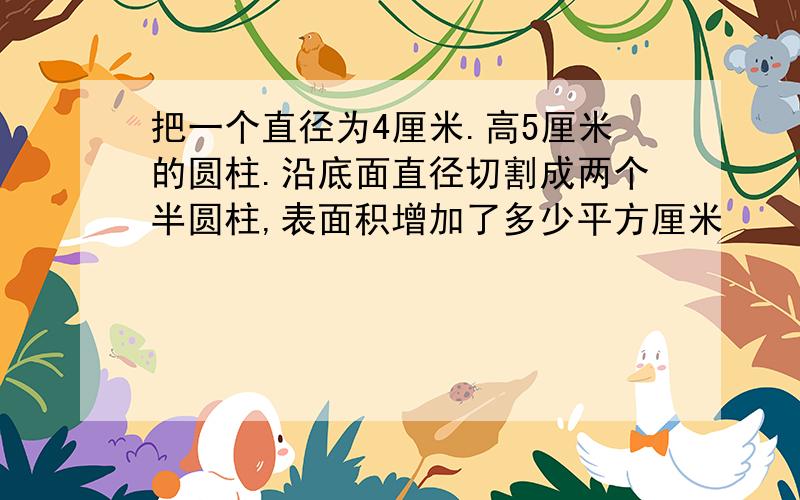 把一个直径为4厘米.高5厘米的圆柱.沿底面直径切割成两个半圆柱,表面积增加了多少平方厘米